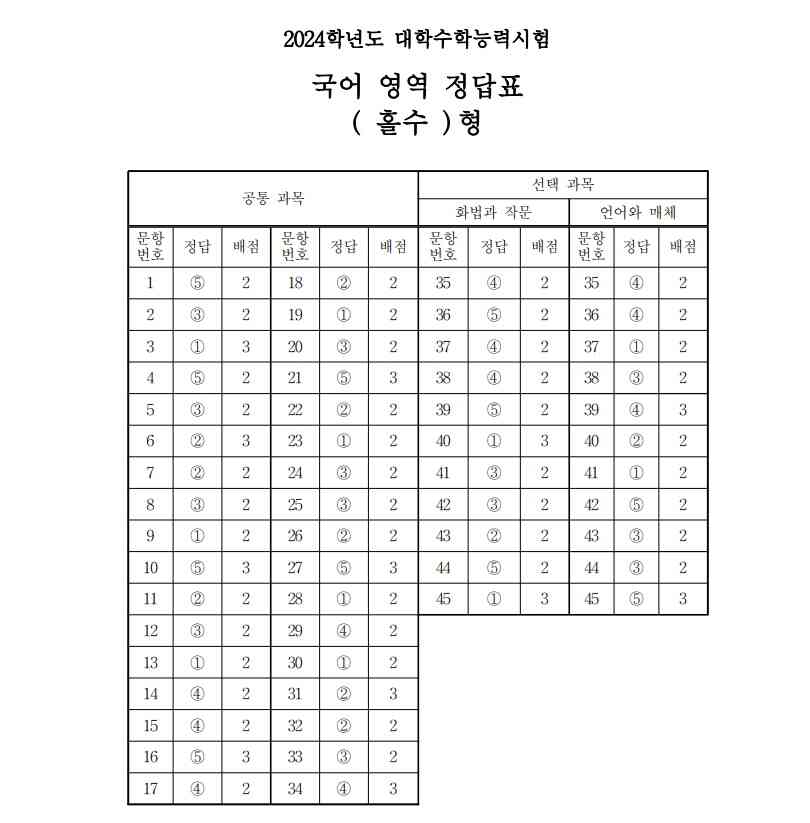 2024학년도 대학수학능력시험

국어 영역 정답표
( 홀수 )형

| 공통 과목 | | | | | | 선택 과목 | | | | | |
|---|---|---|---|---|---|---|---|---|---|---|---|
| | | | | | | 화법과 작문 | | | 언어와 매체 | | |
| 문항 번호 | 정답 | 배점 | 문항 번호 | 정답 | 배점 | 문항 번호 | 정답 | 배점 | 문항 번호 | 정답 | 배점 |
| 1 | ⑤ | 2 | 18 | ② | 2 | 35 | ④ | 2 | 35 | ④ | 2 |
| 2 | ③ | 2 | 19 | ① | 2 | 36 | ⑤ | 2 | 36 | ④ | 2 |
| 3 | ① | 3 | 20 | ③ | 2 | 37 | ④ | 2 | 37 | ① | 2 |
| 4 | ⑤ | 2 | 21 | ⑤ | 3 | 38 | ④ | 2 | 38 | ③ | 2 |
| 5 | ③ | 2 | 22 | ② | 2 | 39 | ⑤ | 2 | 39 | ④ | 3 |
| 6 | ② | 3 | 23 | ① | 2 | 40 | ① | 3 | 40 | ② | 2 |
| 7 | ② | 2 | 24 | ③ | 2 | 41 | ③ | 2 | 41 | ① | 2 |
| 8 | ③ | 2 | 25 | ③ | 2 | 42 | ③ | 2 | 42 | ⑤ | 2 |
| 9 | ① | 2 | 26 | ② | 2 | 43 | ② | 2 | 43 | ③ | 2 |
| 10 | ⑤ | 3 | 27 | ⑤ | 3 | 44 | ⑤ | 2 | 44 | ③ | 2 |
| 11 | ② | 2 | 28 | ① | 2 | 45 | ① | 3 | 45 | ⑤ | 3 |
| 12 | ③ | 2 | 29 | ④ | 2 | | | | | | |
| 13 | ① | 2 | 30 | ① | 2 | | | | | | |
| 14 | ④ | 2 | 31 | ② | 3 | | | | | | |
| 15 | ④ | 2 | 32 | ② | 2 | | | | | | |
| 16 | ⑤ | 3 | 33 | ③ | 2 | | | | | | |
| 17 | ④ | 2 | 34 | ④ | 3 | | | | | | |